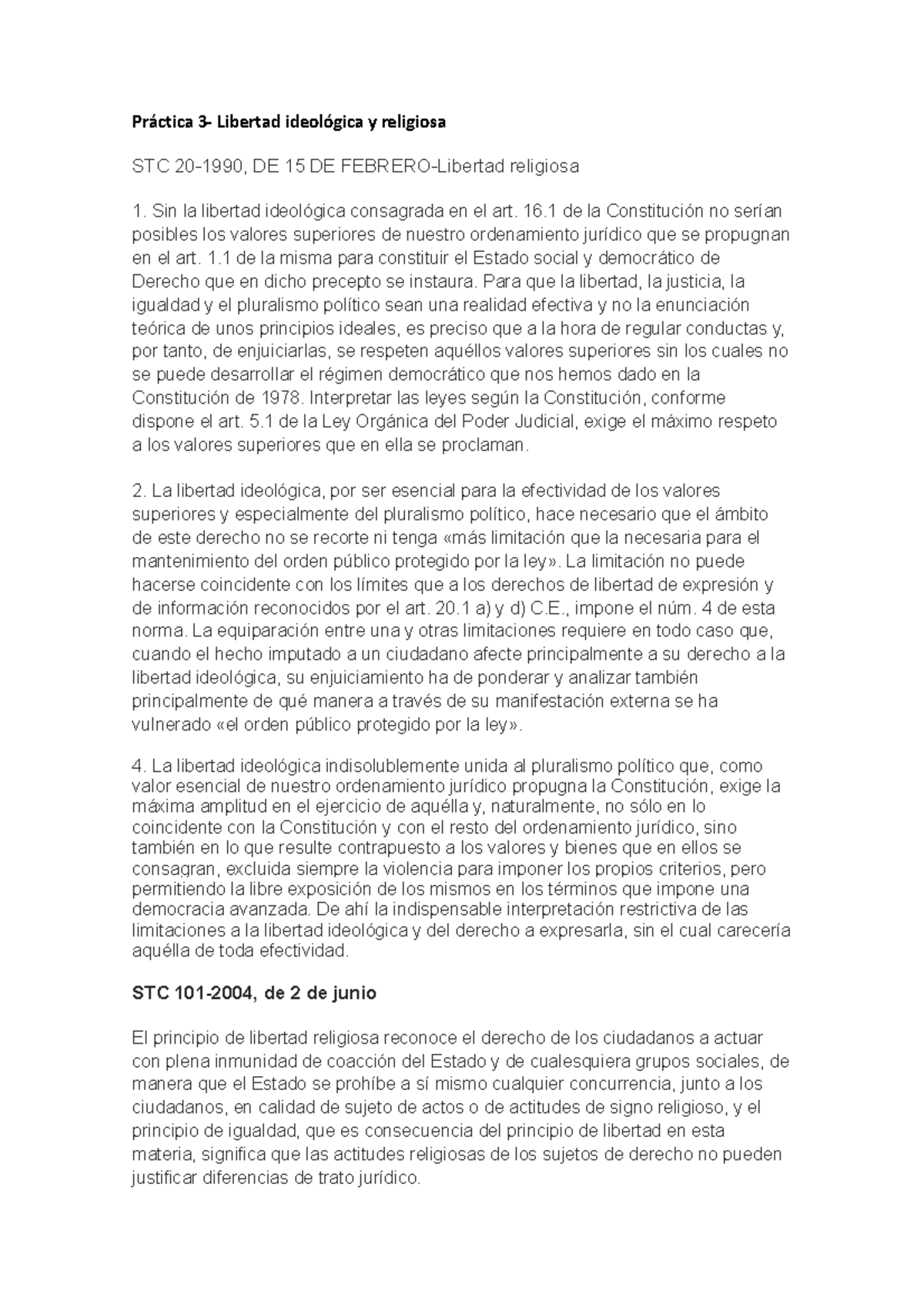 Práctica 3- Libertad ideológica y religiosa

STC 20-1990, DE 15 DE FEBRERO-Libertad religiosa

1. Sin la libertad ideológica consagrada en el art. 16.1 de la Constitución no serían posibles los valores superiores de nuestro ordenamiento jurídico que se propugnan en el art. 1.1 de la misma para constituir el Estado social y democrático de Derecho que en dicho precepto se instaura. Para que la libertad, la justicia, la igualdad y el pluralismo político sean una realidad efectiva y no la enunciación teórica de unos principios ideales, es preciso que a la hora de regular conductas y, por tanto, de enjuiciarlas, se respeten aquéllos valores superiores sin los cuales no se puede desarrollar el régimen democrático que nos hemos dado en la Constitución de 1978. Interpretar las leyes según la Constitución, conforme dispone el art. 5.1 de la Ley Orgánica del Poder Judicial, exige el máximo respeto a los valores superiores que en ella se proclaman.

2. La libertad ideológica, por ser esencial para la efectividad de los valores superiores y especialmente del pluralismo político, hace necesario que el ámbito de este derecho no se recorte ni tenga «más limitación que la necesaria para el mantenimiento del orden público protegido por la ley». La limitación no puede hacerse coincidente con los límites que a los derechos de libertad de expresión y de información reconocidos por el art. 20.1 a) y d) C.E., impone el núm. 4 de esta norma. La equiparación entre una y otras limitaciones requiere en todo caso que, cuando el hecho imputado a un ciudadano afecte principalmente a su derecho a la libertad ideológica, su enjuiciamiento ha de ponderar y analizar también principalmente de qué manera a través de su manifestación externa se ha vulnerado «el orden público protegido por la ley».

4. La libertad ideológica indisolublemente unida al pluralismo político que, como valor esencial de nuestro ordenamiento jurídico propugna la Constitución, exige la máxima amplitud en el ejercicio de aquélla y, naturalmente, no sólo en lo coincidente con la Constitución y con el resto del ordenamiento jurídico, sino también en lo que resulte contrapuesto a los valores y bienes que en ellos se consagran, excluida siempre la violencia para imponer los propios criterios, pero permitiendo la libre exposición de los mismos en los términos que impone una democracia avanzada. De ahí la indispensable interpretación restrictiva de las limitaciones a la libertad ideológica y del derecho a expresarla, sin el cual carecería aquélla de toda efectividad.

STC 101-2004, de 2 de junio

El principio de libertad religiosa reconoce el derecho de los ciudadanos a actuar con plena inmunidad de coacción del Estado y de cualesquiera grupos sociales, de manera que el Estado se prohíbe a sí mismo cualquier concurrencia, junto a los ciudadanos, en calidad de sujeto de actos o de actitudes de signo religioso, y el principio de igualdad, que es consecuencia del principio de libertad en esta materia, significa que las actitudes religiosas de los sujetos de derecho no pueden justificar diferencias de trato jurídico.